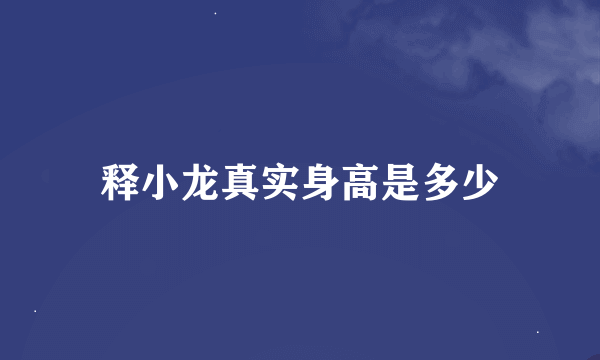 释小龙真实身高是多少